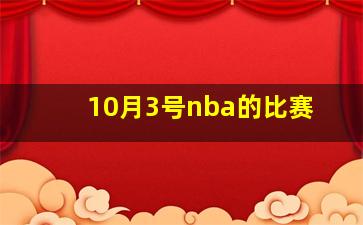 10月3号nba的比赛